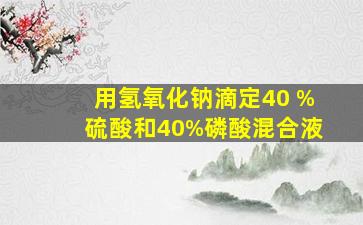 用氢氧化钠滴定40 %
硫酸和40%磷酸混合液